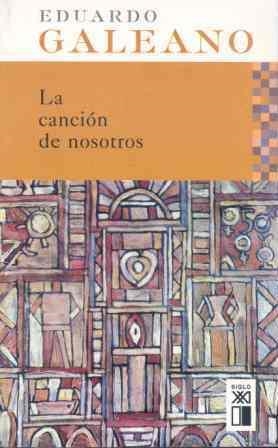 EDUARDO
GALEANO

La canción de nosotros

SIGLO XXI